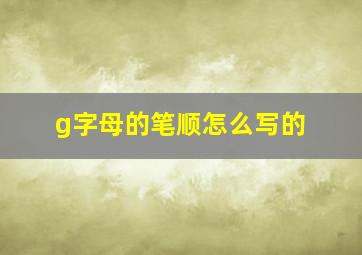 g字母的笔顺怎么写的